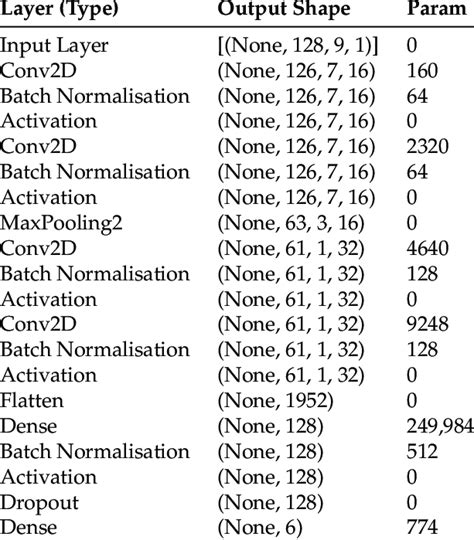 | Layer (Type) | Output Shape | Param |
|---|---|---|
| Input Layer | [(None, 128, 9, 1)] | 0 |
| Conv2D | (None, 126, 7, 16) | 160 |
| Batch Normalisation | (None, 126, 7, 16) | 64 |
| Activation | (None, 126, 7, 16) | 0 |
| Conv2D | (None, 126, 7, 16) | 2320 |
| Batch Normalisation | (None, 126, 7, 16) | 64 |
| Activation | (None, 126, 7, 16) | 0 |
| MaxPooling2 | (None, 63, 3, 16) | 0 |
| Conv2D | (None, 61, 1, 32) | 4640 |
| Batch Normalisation | (None, 61, 1, 32) | 128 |
| Activation | (None, 61, 1, 32) | 0 |
| Conv2D | (None, 61, 1, 32) | 9248 |
| Batch Normalisation | (None, 61, 1, 32) | 128 |
| Activation | (None, 61, 1, 32) | 0 |
| Flatten | (None, 1952) | 0 |
| Dense | (None, 128) | 249,984 |
| Batch Normalisation | (None, 128) | 512 |
| Activation | (None, 128) | 0 |
| Dropout | (None, 128) | 0 |
| Dense | (None, 6) | 774 |